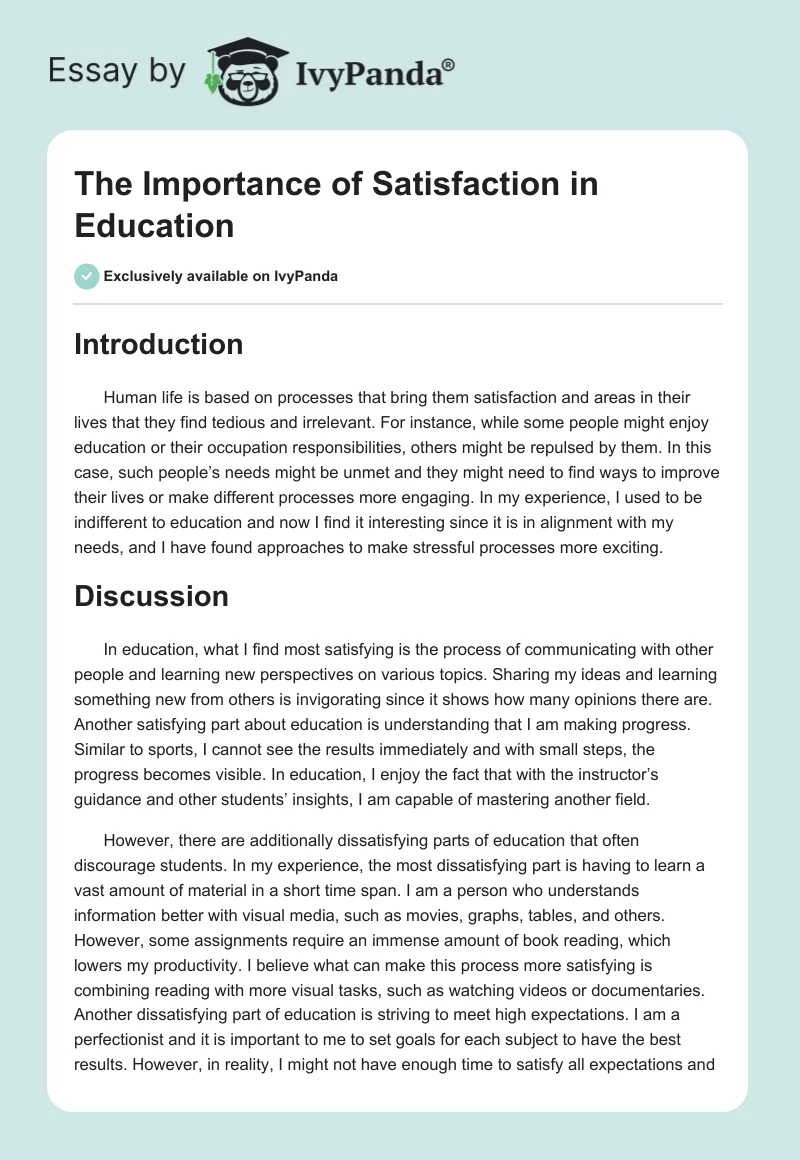 Essay by IvyPanda®

The Importance of Satisfaction in Education

Exclusively available on IvyPanda

Introduction

Human life is based on processes that bring them satisfaction and areas in their lives that they find tedious and irrelevant. For instance, while some people might enjoy education or their occupation responsibilities, others might be repulsed by them. In this case, such people's needs might be unmet and they might need to find ways to improve their lives or make different processes more engaging. In my experience, I used to be indifferent to education and now I find it interesting since it is in alignment with my needs, and I have found approaches to make stressful processes more exciting.

Discussion

In education, what I find most satisfying is the process of communicating with other people and learning new perspectives on various topics. Sharing my ideas and learning something new from others is invigorating since it shows how many opinions there are. Another satisfying part about education is understanding that I am making progress. Similar to sports, I cannot see the results immediately and with small steps, the progress becomes visible. In education, I enjoy the fact that with the instructor's guidance and other students' insights, I am capable of mastering another field.

However, there are additionally dissatisfying parts of education that often discourage students. In my experience, the most dissatisfying part is having to learn a vast amount of material in a short time span. I am a person who understands information better with visual media, such as movies, graphs, tables, and others. However, some assignments require an immense amount of book reading, which lowers my productivity. I believe what can make this process more satisfying is combining reading with more visual tasks, such as watching videos or documentaries. Another dissatisfying part of education is striving to meet high expectations. I am a perfectionist and it is important to me to set goals for each subject to have the best results. However, in reality, I might not have enough time to satisfy all expectations and